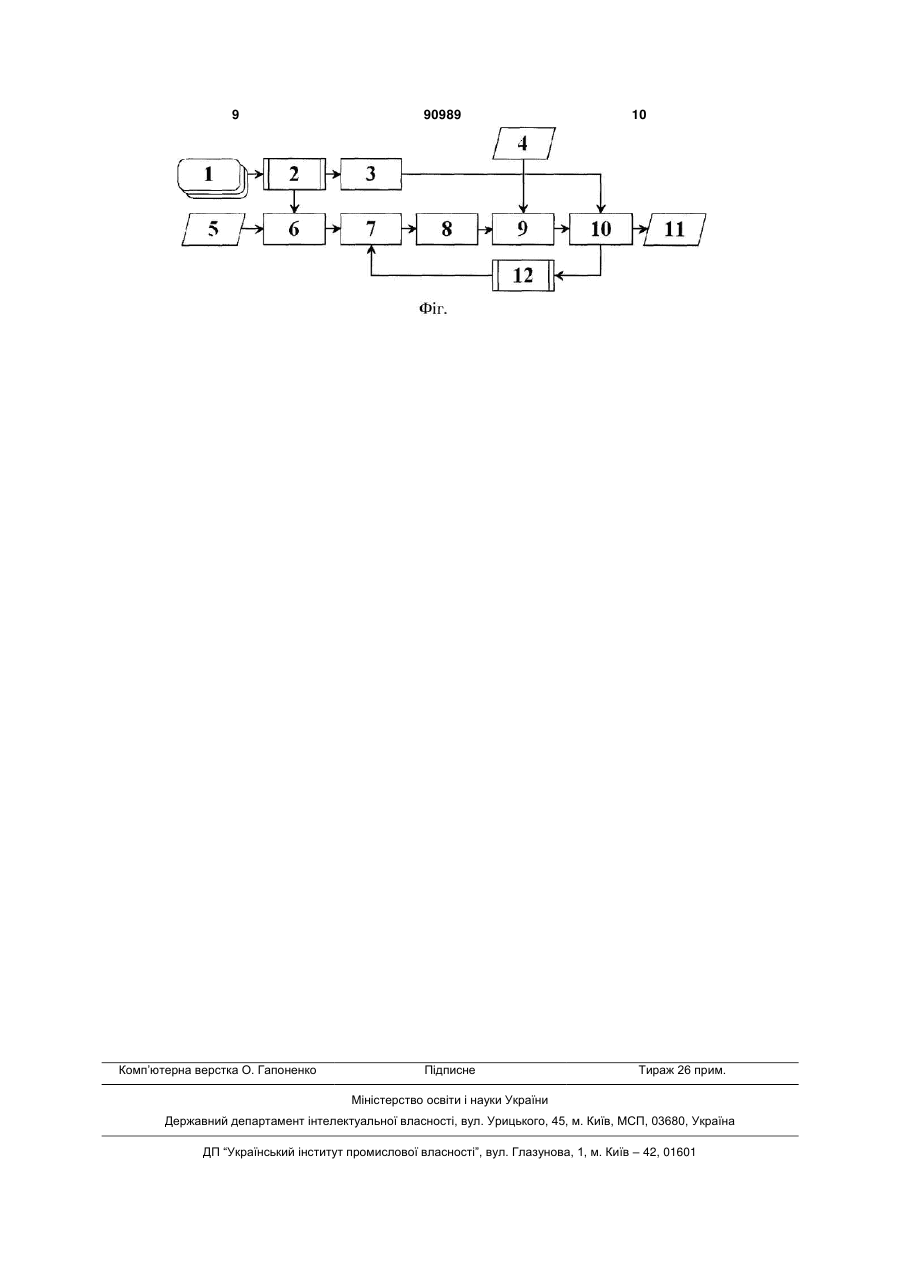 9 90989 10

1
2
3
4
5
6
7
8
9
10
11
12

Фіг.

Комп'ютерна верстка О. Гапоненко Підписне Тираж 26 прим.

Міністерство освіти і науки України

Державний департамент інтелектуальної власності, вул. Урицького, 45, м. Київ, МСП, 03680, Україна

ДП "Український інститут промислової власності", вул. Глазунова, 1, м. Київ – 42, 01601